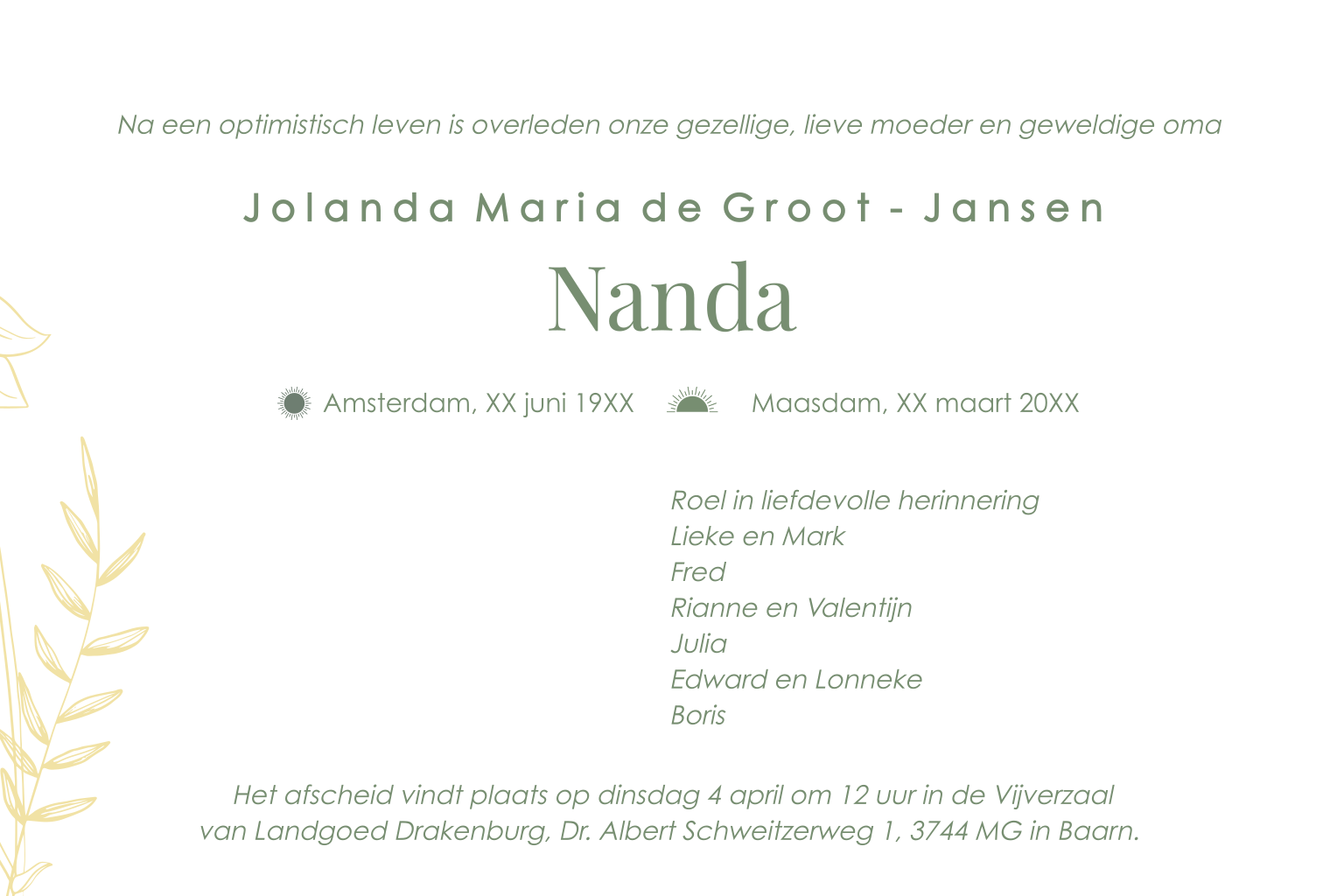 Na een optimistisch leven is overleden onze gezellige, lieve moeder en geweldige oma

Jolanda Maria de Groot - Jansen

Nanda

Amsterdam, XX juni 19XX Maasdam, XX maart 20XX

Roel in liefdevolle herinnering
Lieke en Mark
Fred
Rianne en Valentijn
Julia
Edward en Lonneke
Boris

Het afscheid vindt plaats op dinsdag 4 april om 12 uur in de Vijverzaal van Landgoed Drakenburg, Dr. Albert Schweitzerweg 1, 3744 MG in Baarn.